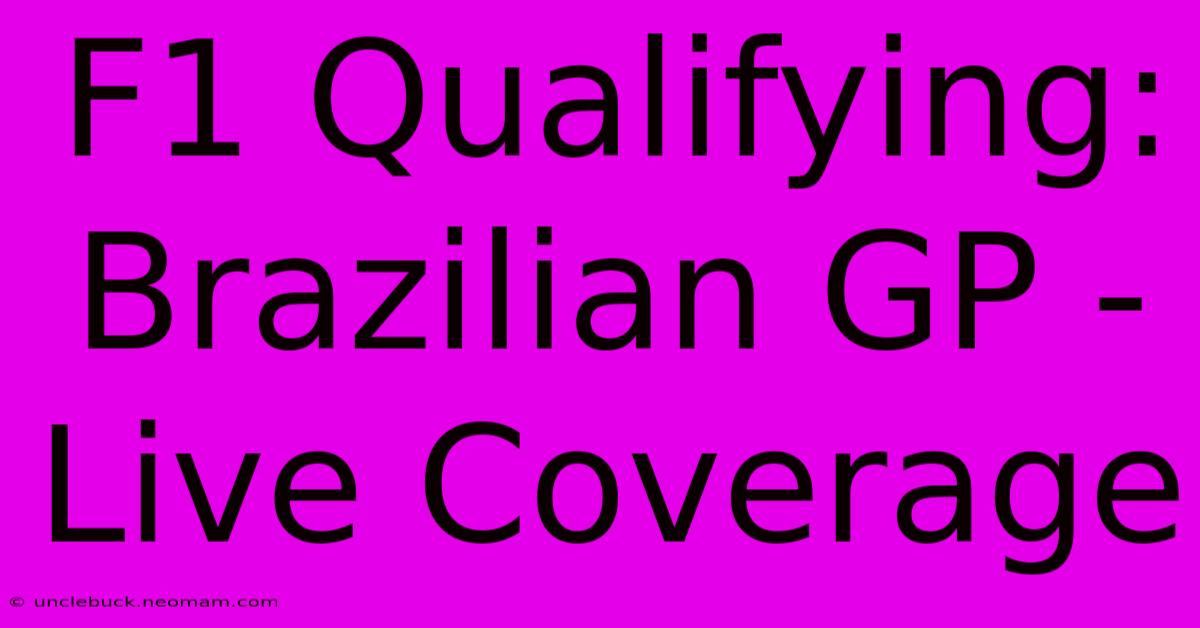 F1 Qualifying: Brazilian GP - Live Coverage

© unclebuck.neomam.com